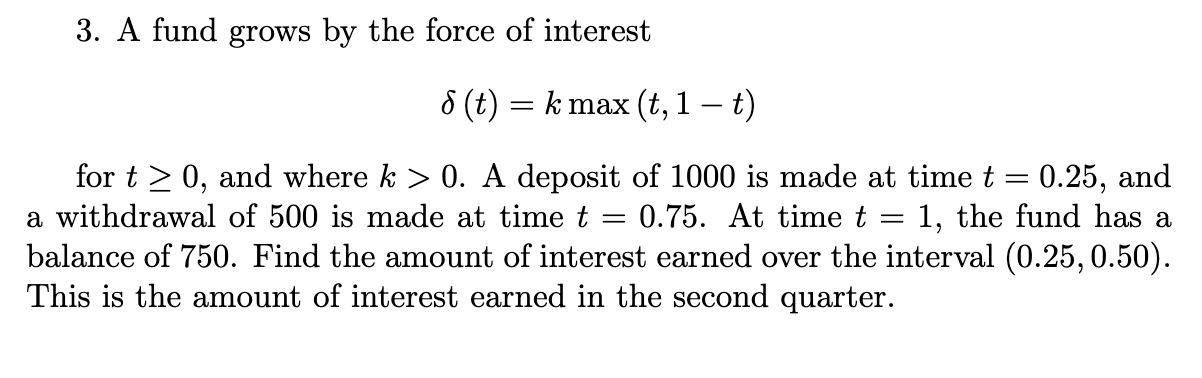 3. A fund grows by the force of interest

$\delta(t) = k \max(t, 1-t)$

for $t \geq 0$, and where $k > 0$. A deposit of 1000 is made at time $t = 0.25$, and a withdrawal of 500 is made at time $t = 0.75$. At time $t = 1$, the fund has a balance of 750. Find the amount of interest earned over the interval $(0.25, 0.50)$. This is the amount of interest earned in the second quarter.